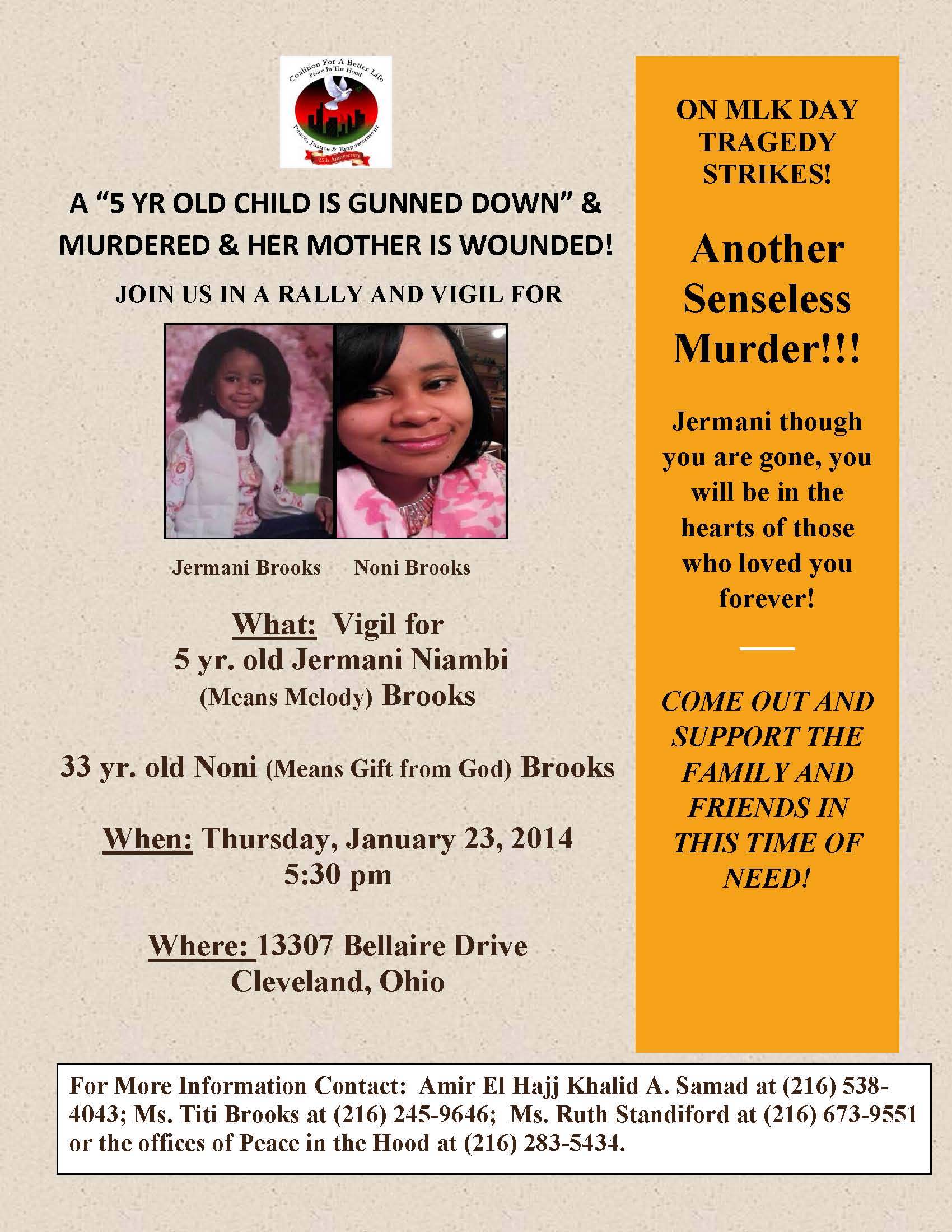 Coalition For A Better Life
Peace In The Hood
Peace, Justice & Empowerment
25th Anniversary

A "5 YR OLD CHILD IS GUNNED DOWN" & MURDERED & HER MOTHER IS WOUNDED!

JOIN US IN A RALLY AND VIGIL FOR

Jermani Brooks Noni Brooks

What: Vigil for 5 yr. old Jermani Niambi (Means Melody) Brooks

33 yr. old Noni (Means Gift from God) Brooks

When: Thursday, January 23, 2014 5:30 pm

Where: 13307 Bellaire Drive Cleveland, Ohio

ON MLK DAY TRAGEDY STRIKES!

Another Senseless Murder!!!

Jermani though you are gone, you will be in the hearts of those who loved you forever!

COME OUT AND SUPPORT THE FAMILY AND FRIENDS IN THIS TIME OF NEED!

For More Information Contact: Amir El Hajj Khalid A. Samad at (216) 538-4043; Ms. Titi Brooks at (216) 245-9646; Ms. Ruth Standiford at (216) 673-9551 or the offices of Peace in the Hood at (216) 283-5434.